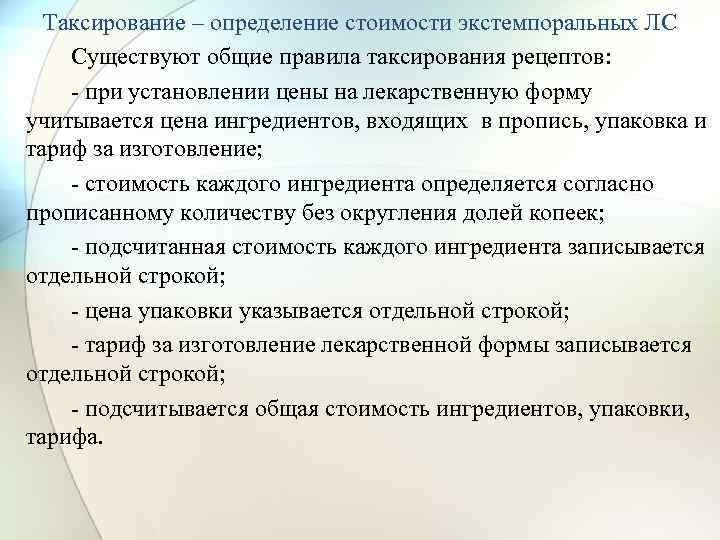 Таксирование – определение стоимости экстемпоральных ЛС

Существуют общие правила таксирования рецептов:

- при установлении цены на лекарственную форму учитывается цена ингредиентов, входящих в пропись, упаковка и тариф за изготовление;

- стоимость каждого ингредиента определяется согласно прописанному количеству без округления долей копеек;

- подсчитанная стоимость каждого ингредиента записывается отдельной строкой;

- цена упаковки указывается отдельной строкой;

- тариф за изготовление лекарственной формы записывается отдельной строкой;

- подсчитывается общая стоимость ингредиентов, упаковки, тарифа.